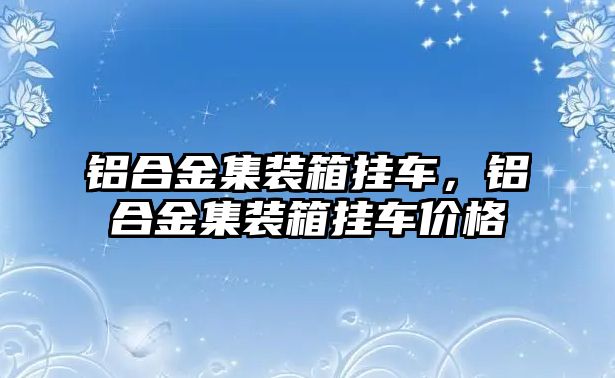 铝合金集装箱挂车，铝合金集装箱挂车价格